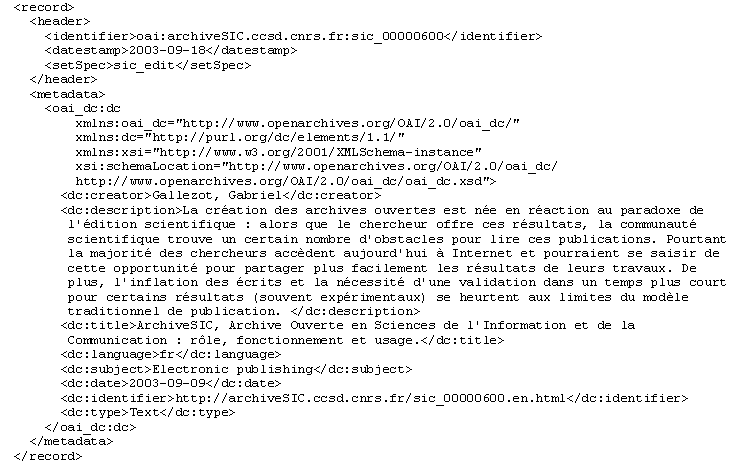 <record>
<header>
<identifier>oai:archiveSIC.ccsd.cnrs.fr:sic_00000600</identifier>
<datestamp>2003-09-18</datestamp>
<setSpec>sic_edit</setSpec>
</header>
<metadata>
<oai_dc:dc
xmlns:oai_dc="http://www.openarchives.org/OAI/2.0/oai_dc/"
xmlns:dc="http://purl.org/dc/elements/1.1/"
xmlns:xsi="http://www.w3.org/2001/XMLSchema-instance"
xsi:schemaLocation="http://www.openarchives.org/OAI/2.0/oai_dc/
http://www.openarchives.org/OAI/2.0/oai_dc/oai_dc.xsd">
<dc:creator>Gallezot, Gabriel</dc:creator>
<dc:description>La création des archives ouvertes est née en réaction au paradoxe de l'édition scientifique : alors que le chercheur offre ces résultats, la communauté scientifique trouve un certain nombre d'obstacles pour lire ces publications. Pourtant la majorité des chercheurs accèdent aujourd'hui à Internet et pourraient se saisir de cette opportunité pour partager plus facilement les résultats de leurs travaux. De plus, l'inflation des écrits et la nécessité d'une validation dans un temps plus court pour certains résultats (souvent expérimentaux) se heurtent aux limites du modèle traditionnel de publication. </dc:description>
<dc:title>ArchiveSIC, Archive Ouverte en Sciences de l'Information et de la Communication : rôle, fonctionnement et usage.</dc:title>
<dc:language>fr</dc:language>
<dc:subject>Electronic publishing</dc:subject>
<dc:date>2003-09-09</dc:date>
<dc:identifier>http://archiveSIC.ccsd.cnrs.fr/sic_00000600.en.html</dc:identifier>
<dc:type>Text</dc:type>
</oai_dc:dc>
</metadata>
</record>